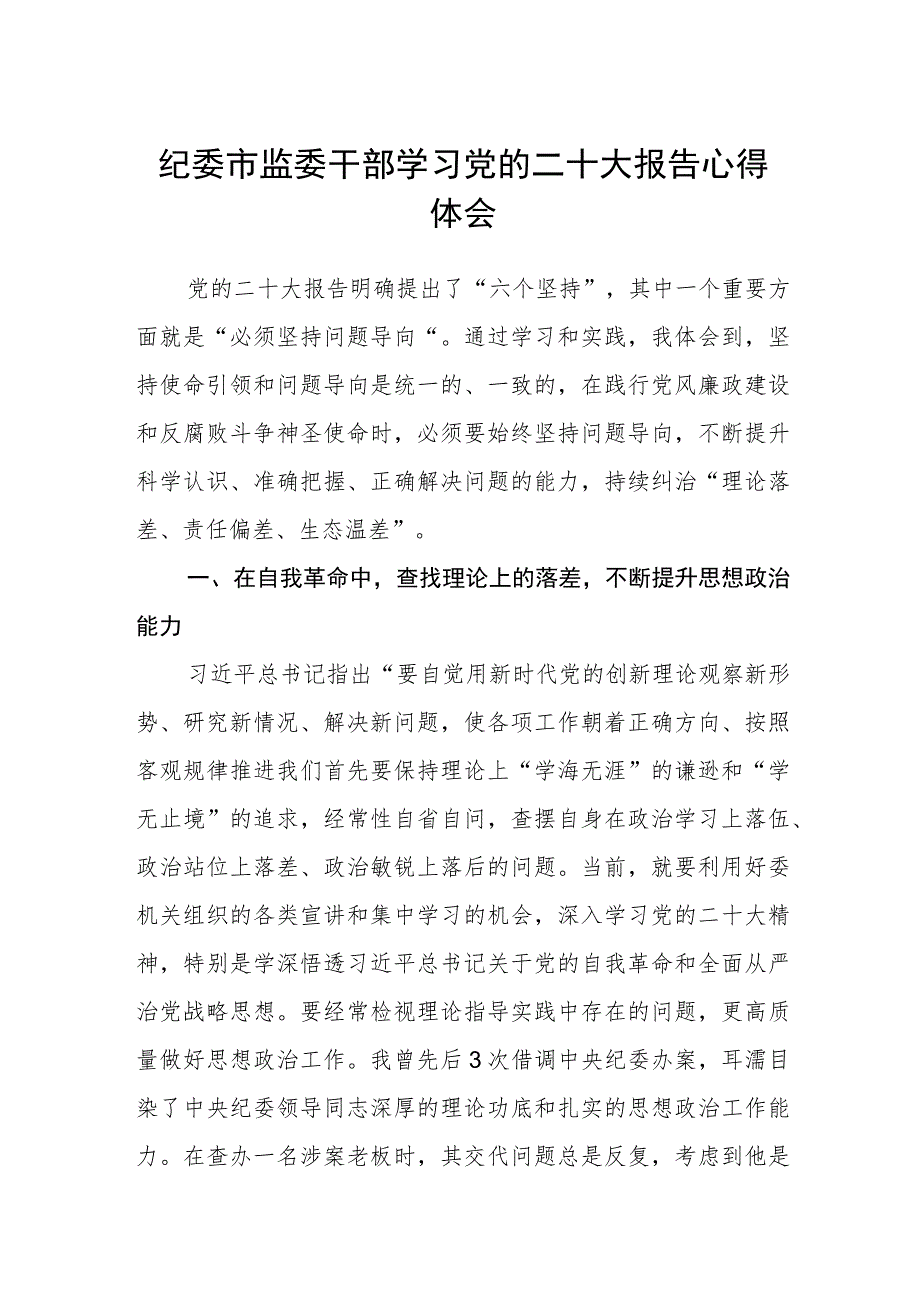 纪委市监委干部学习党的二十大报告心得体会

党的二十大报告明确提出了“六个坚持”，其中一个重要方面就是“必须坚持问题导向“。通过学习和实践，我体会到，坚持使命引领和问题导向是统一的、一致的，在践行党风廉政建设和反腐败斗争神圣使命时，必须要始终坚持问题导向，不断提升科学认识、准确把握、正确解决问题的能力，持续纠治“理论落差、责任偏差、生态温差”。

一、在自我革命中，查找理论上的落差，不断提升思想政治能力

习近平总书记指出“要自觉用新时代党的创新理论观察新形势、研究新情况、解决新问题，使各项工作朝着正确方向、按照客观规律推进我们首先要保持理论上“学海无涯”的谦逊和“学无止境”的追求，经常性自省自问，查摆自身在政治学习上落伍、政治站位上落差、政治敏锐上落后的问题。当前，就要利用好委机关组织的各类宣讲和集中学习的机会，深入学习党的二十大精神，特别是学深悟透习近平总书记关于党的自我革命和全面从严治党战略思想。要经常检视理论指导实践中存在的问题，更高质量做好思想政治工作。我曾先后3次借调中央纪委办案，耳濡目染了中央纪委领导同志深厚的理论功底和扎实的思想政治工作能力。在查办一名涉案老板时，其交代问题总是反复，考虑到他是